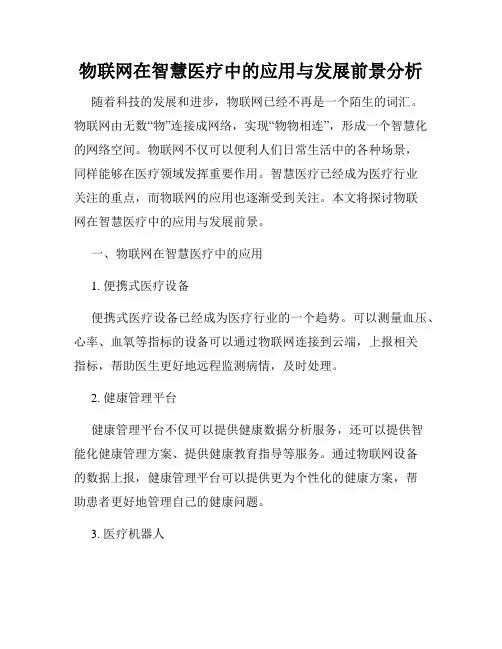 物联网在智慧医疗中的应用与发展前景分析

随着科技的发展和进步，物联网已经不再是一个陌生的词汇。物联网由无数“物”连接成网络，实现“物物相连”，形成一个智慧化的网络空间。物联网不仅可以便利人们日常生活中的各种场景，同样能够在医疗领域发挥重要作用。智慧医疗已经成为医疗行业关注的重点，而物联网的应用也逐渐受到关注。本文将探讨物联网在智慧医疗中的应用与发展前景。

一、物联网在智慧医疗中的应用

1. 便携式医疗设备

便携式医疗设备已经成为医疗行业的一个趋势。可以测量血压、心率、血氧等指标的设备可以通过物联网连接到云端，上报相关指标，帮助医生更好地远程监测病情，及时处理。

2. 健康管理平台

健康管理平台不仅可以提供健康数据分析服务，还可以提供智能化健康管理方案、提供健康教育指导等服务。通过物联网设备的数据上报，健康管理平台可以提供更为个性化的健康方案，帮助患者更好地管理自己的健康问题。

3. 医疗机器人